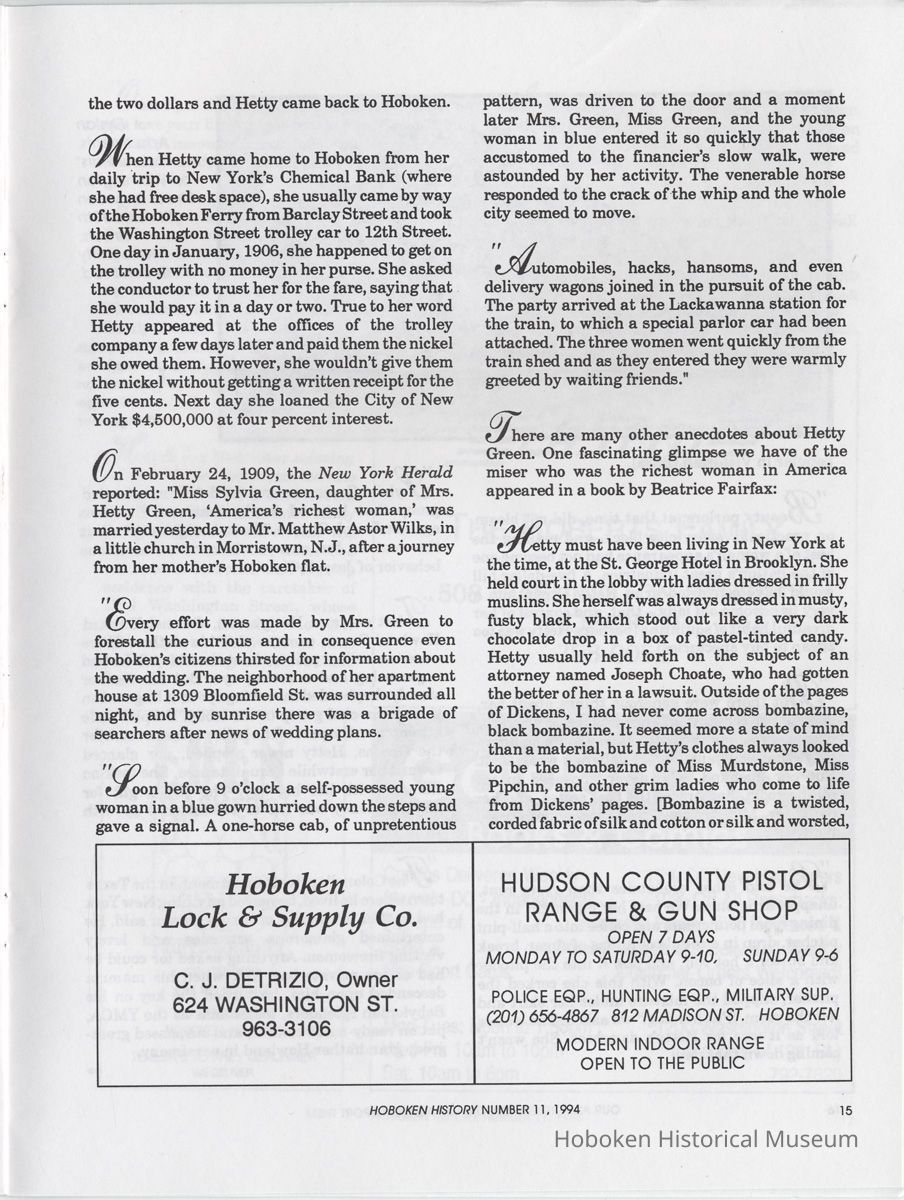 the two dollars and Hetty came back to Hoboken.

When Hetty came home to Hoboken from her daily trip to New York's Chemical Bank (where she had free desk space), she usually came by way of the Hoboken Ferry from Barclay Street and took the Washington Street trolley car to 12th Street. One day in January, 1906, she happened to get on the trolley with no money in her purse. She asked the conductor to trust her for the fare, saying that she would pay it in a day or two. True to her word Hetty appeared at the offices of the trolley company a few days later and paid them the nickel she owed them. However, she wouldn't give them the nickel without getting a written receipt for the five cents. Next day she loaned the City of New York $4,500,000 at four percent interest.

On February 24, 1909, the New York Herald reported: "Miss Sylvia Green, daughter of Mrs. Hetty Green, 'America's richest woman,' was married yesterday to Mr. Matthew Astor Wilks, in a little church in Morristown, N.J., after a journey from her mother's Hoboken flat.

"Every effort was made by Mrs. Green to forestall the curious and in consequence even Hoboken's citizens thirsted for information about the wedding. The neighborhood of her apartment house at 1309 Bloomfield St. was surrounded all night, and by sunrise there was a brigade of searchers after news of wedding plans.

"Soon before 9 o'clock a self-possessed young woman in a blue gown hurried down the steps and gave a signal. A one-horse cab, of unpretentious pattern, was driven to the door and a moment later Mrs. Green, Miss Green, and the young woman in blue entered it so quickly that those accustomed to the financier's slow walk, were astounded by her activity. The venerable horse responded to the crack of the whip and the whole city seemed to move.

"Automobiles, hacks, hansoms, and even delivery wagons joined in the pursuit of the cab. The party arrived at the Lackawanna station for the train, to which a special parlor car had been attached. The three women went quickly from the train shed and as they entered they were warmly greeted by waiting friends."

There are many other anecdotes about Hetty Green. One fascinating glimpse we have of the miser who was the richest woman in America appeared in a book by Beatrice Fairfax:

"Hetty must have been living in New York at the time, at the St. George Hotel in Brooklyn. She held court in the lobby with ladies dressed in frilly muslins. She herself was always dressed in musty, fusty black, which stood out like a very dark chocolate drop in a box of pastel-tinted candy. Hetty usually held forth on the subject of an attorney named Joseph Choate, who had gotten the better of her in a lawsuit. Outside of the pages of Dickens, I had never come across bombazine, black bombazine. It seemed more a state of mind than a material, but Hetty's clothes always looked to be the bombazine of Miss Murdstone, Miss Pipchin, and other grim ladies who come to life from Dickens' pages. [Bombazine is a twisted, corded fabric of silk and cotton or silk and worsted,

Hoboken Lock & Supply Co.
C. J. DETRIZIO, Owner
624 WASHINGTON ST.
963-3106

HUDSON COUNTY PISTOL RANGE & GUN SHOP
OPEN 7 DAYS
MONDAY TO SATURDAY 9-10, SUNDAY 9-6
POLICE EQP., HUNTING EQP., MILITARY SUP.
(201) 656-4867 812 MADISON ST. HOBOKEN
MODERN INDOOR RANGE
OPEN TO THE PUBLIC

HOBOKEN HISTORY NUMBER 11, 1994 15

Hoboken Historical Museum